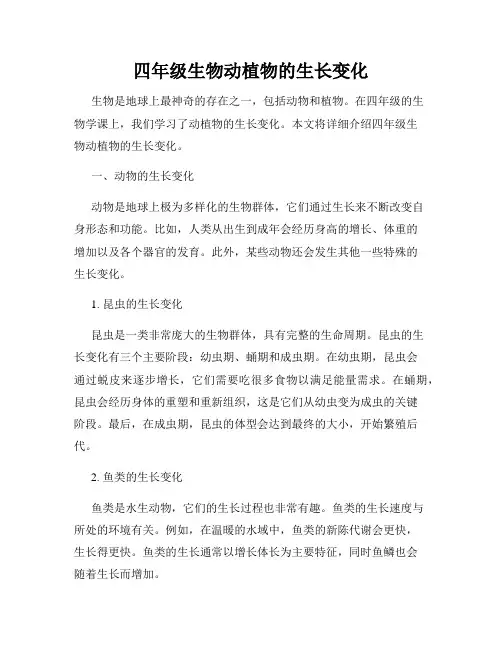 四年级生物动植物的生长变化

生物是地球上最神奇的存在之一，包括动物和植物。在四年级的生物学课上，我们学习了动植物的生长变化。本文将详细介绍四年级生物动植物的生长变化。

一、动物的生长变化

动物是地球上极为多样化的生物群体，它们通过生长来不断改变自身形态和功能。比如，人类从出生到成年会经历身高的增长、体重的增加以及各个器官的发育。此外，某些动物还会发生其他一些特殊的生长变化。

1. 昆虫的生长变化

昆虫是一类非常庞大的生物群体，具有完整的生命周期。昆虫的生长变化有三个主要阶段：幼虫期、蛹期和成虫期。在幼虫期，昆虫会通过蜕皮来逐步增长，它们需要吃很多食物以满足能量需求。在蛹期，昆虫会经历身体的重塑和重新组织，这是它们从幼虫变为成虫的关键阶段。最后，在成虫期，昆虫的体型会达到最终的大小，开始繁殖后代。

2. 鱼类的生长变化

鱼类是水生动物，它们的生长过程也非常有趣。鱼类的生长速度与所处的环境有关。例如，在温暖的水域中，鱼类的新陈代谢会更快，生长得更快。鱼类的生长通常以增长体长为主要特征，同时鱼鳞也会随着生长而增加。